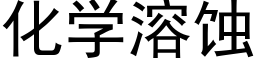 化学溶蚀